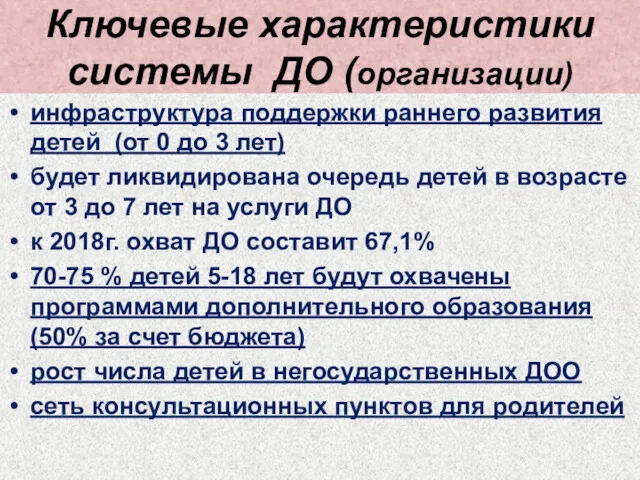 Ключевые характеристики системы ДО (организации)

• инфраструктура поддержки раннего развития детей (от 0 до 3 лет)
• будет ликвидирована очередь детей в возрасте от 3 до 7 лет на услуги ДО
• к 2018г. охват ДО составит 67,1%
• 70-75 % детей 5-18 лет будут охвачены программами дополнительного образования (50% за счет бюджета)
• рост числа детей в негосударственных ДОО
• сеть консультационных пунктов для родителей